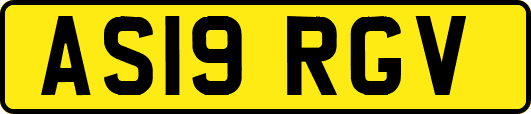 AS19 RGV